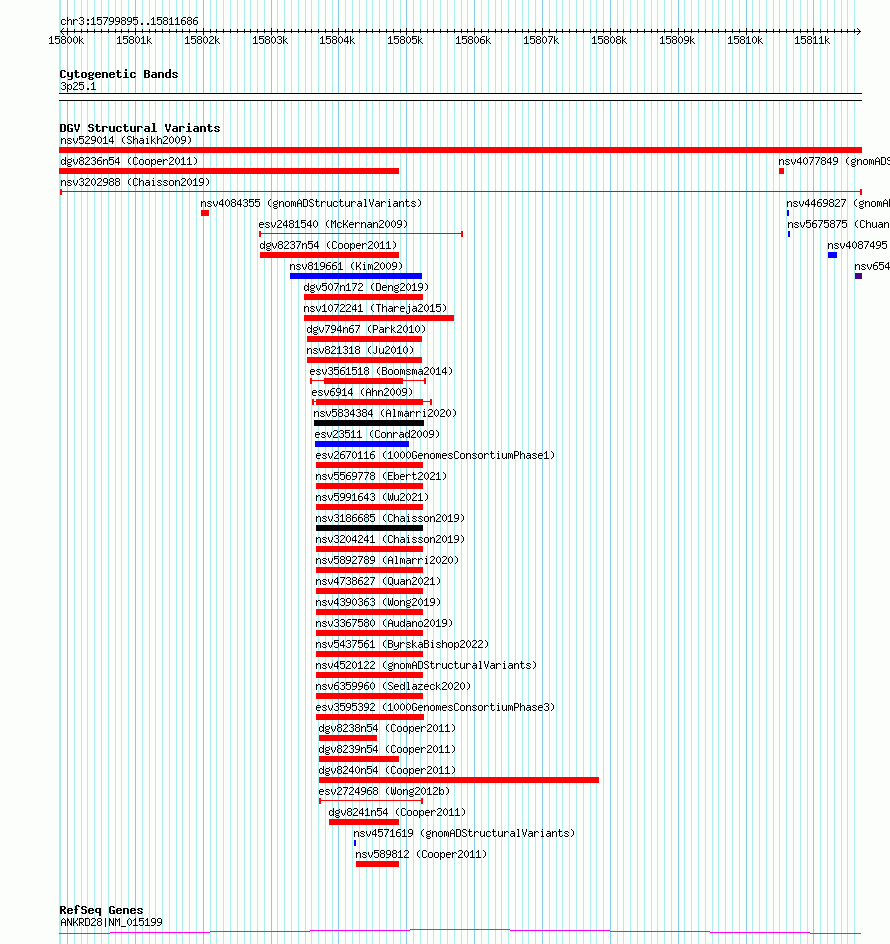 chr3:15799895..15811686

15800k 15801k 15802k 15803k 15804k 15805k 15806k 15807k 15808k 15809k 15810k 15811k

Cytogenetic Bands
3p25.1

DGV Structural Variants
nsv529014 (Shaikh2009)
dgv8236n54 (Cooper2011)
nsv4077849 (gnomADS
nsv3202988 (Chaisson2019)
nsv4084355 (gnomADStructuralVariants)
nsv4469827 (gnomAD
esv2481540 (McKernan2009)
nsv5675875 (Chuan
dgv8237n54 (Cooper2011)
nsv4087495
nsv819661 (Kim2009)
nsv654
dgv507n172 (Deng2019)
nsv1072241 (Thareja2015)
dgv794n67 (Park2010)
nsv821318 (Ju2010)
esv3561518 (Boomsma2014)
esv6914 (Ahn2009)
nsv5834384 (Almarri2020)
esv23511 (Conrad2009)
esv2670116 (1000GenomesConsortiumPhase1)
nsv5569778 (Ebert2021)
nsv5991643 (Wu2021)
nsv3186685 (Chaisson2019)
nsv3204241 (Chaisson2019)
nsv5892789 (Almarri2020)
nsv4738627 (Quan2021)
nsv4390363 (Wong2019)
nsv3367580 (Audano2019)
nsv5437561 (ByrskaBishop2022)
nsv4520122 (gnomADStructuralVariants)
nsv6359960 (Sedlazeck2020)
esv3595392 (1000GenomesConsortiumPhase3)
dgv8238n54 (Cooper2011)
dgv8239n54 (Cooper2011)
dgv8240n54 (Cooper2011)
esv2724968 (Wong2012b)
dgv8241n54 (Cooper2011)
nsv4571619 (gnomADStructuralVariants)
nsv589812 (Cooper2011)

RefSeq Genes
ANKRD28|NM_015199